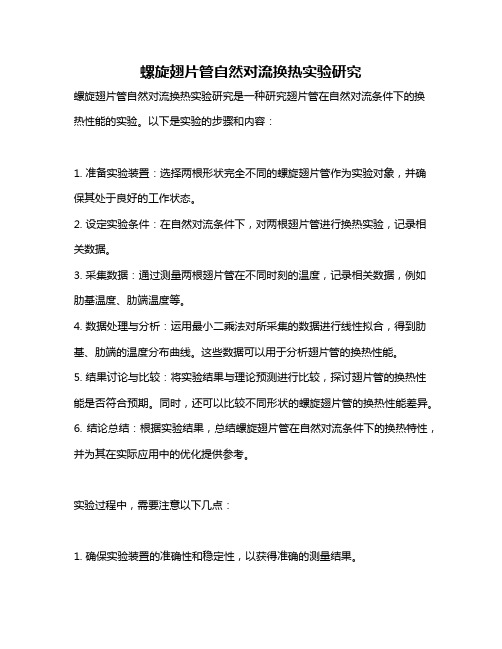 螺旋翅片管自然对流换热实验研究

螺旋翅片管自然对流换热实验研究是一种研究翅片管在自然对流条件下的换热性能的实验。以下是实验的步骤和内容：

1. 准备实验装置：选择两根形状完全不同的螺旋翅片管作为实验对象，并确保其处于良好的工作状态。

2. 设定实验条件：在自然对流条件下，对两根翅片管进行换热实验，记录相关数据。

3. 采集数据：通过测量两根翅片管在不同时刻的温度，记录相关数据，例如肋基温度、肋端温度等。

4. 数据处理与分析：运用最小二乘法对所采集的数据进行线性拟合，得到肋基、肋端的温度分布曲线。这些数据可以用于分析翅片管的换热性能。

5. 结果讨论与比较：将实验结果与理论预测进行比较，探讨翅片管的换热性能是否符合预期。同时，还可以比较不同形状的螺旋翅片管的换热性能差异。

6. 结论总结：根据实验结果，总结螺旋翅片管在自然对流条件下的换热特性，并为其在实际应用中的优化提供参考。

实验过程中，需要注意以下几点：

1. 确保实验装置的准确性和稳定性，以获得准确的测量结果。